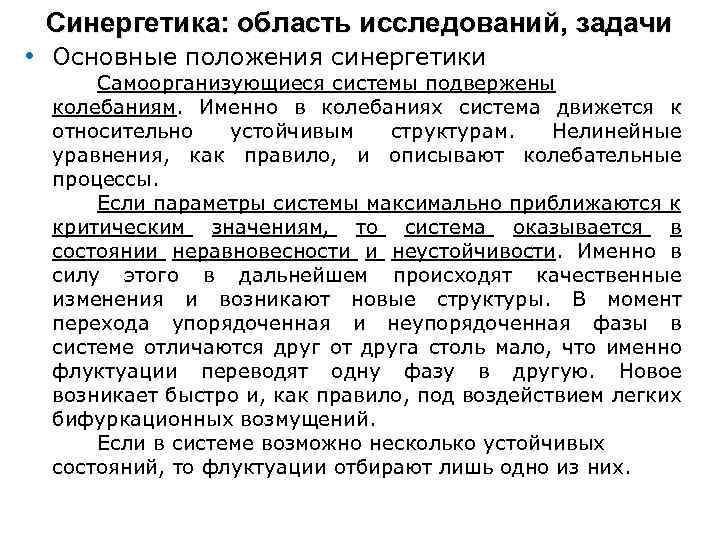 Синергетика: область исследований, задачи

• Основные положения синергетики

Самоорганизующиеся системы подвержены колебаниям. Именно в колебаниях система движется к относительно устойчивым структурам. Нелинейные уравнения, как правило, и описывают колебательные процессы.

Если параметры системы максимально приближаются к критическим значениям, то система оказывается в состоянии неравновесности и неустойчивости. Именно в силу этого в дальнейшем происходят качественные изменения и возникают новые структуры. В момент перехода упорядоченная и неупорядоченная фазы в системе отличаются друг от друга столь мало, что именно флуктуации переводят одну фазу в другую. Новое возникает быстро и, как правило, под воздействием легких бифуркационных возмущений.

Если в системе возможно несколько устойчивых состояний, то флуктуации отбирают лишь одно из них.